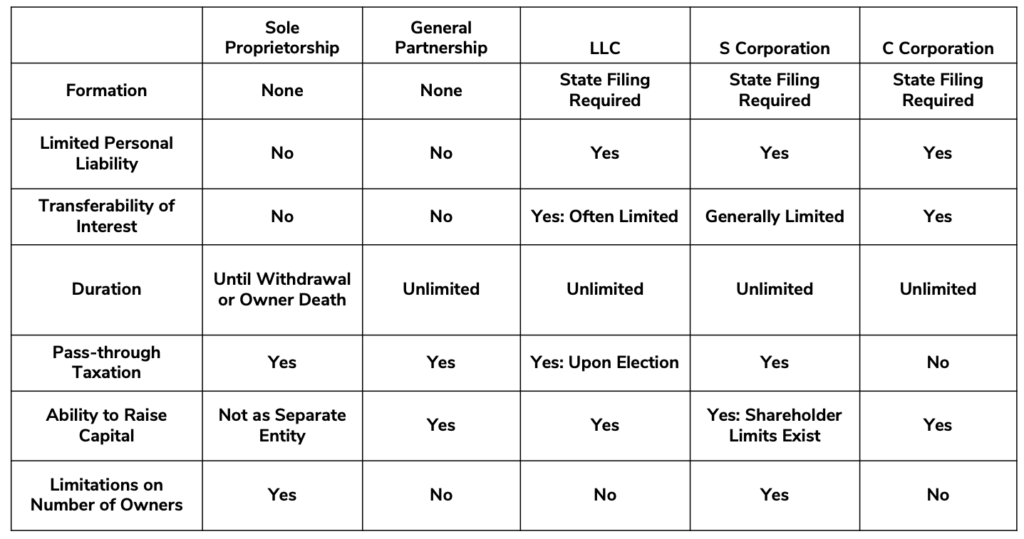 | | Sole Proprietorship | General Partnership | LLC | S Corporation | C Corporation |
|---|---|---|---|---|---|
| Formation | None | None | State Filing Required | State Filing Required | State Filing Required |
| Limited Personal Liability | No | No | Yes | Yes | Yes |
| Transferability of Interest | No | No | Yes: Often Limited | Generally Limited | Yes |
| Duration | Until Withdrawal or Owner Death | Unlimited | Unlimited | Unlimited | Unlimited |
| Pass-through Taxation | Yes | Yes | Yes: Upon Election | Yes | No |
| Ability to Raise Capital | Not as Separate Entity | Yes | Yes | Yes: Shareholder Limits Exist | Yes |
| Limitations on Number of Owners | Yes | No | No | Yes | No |